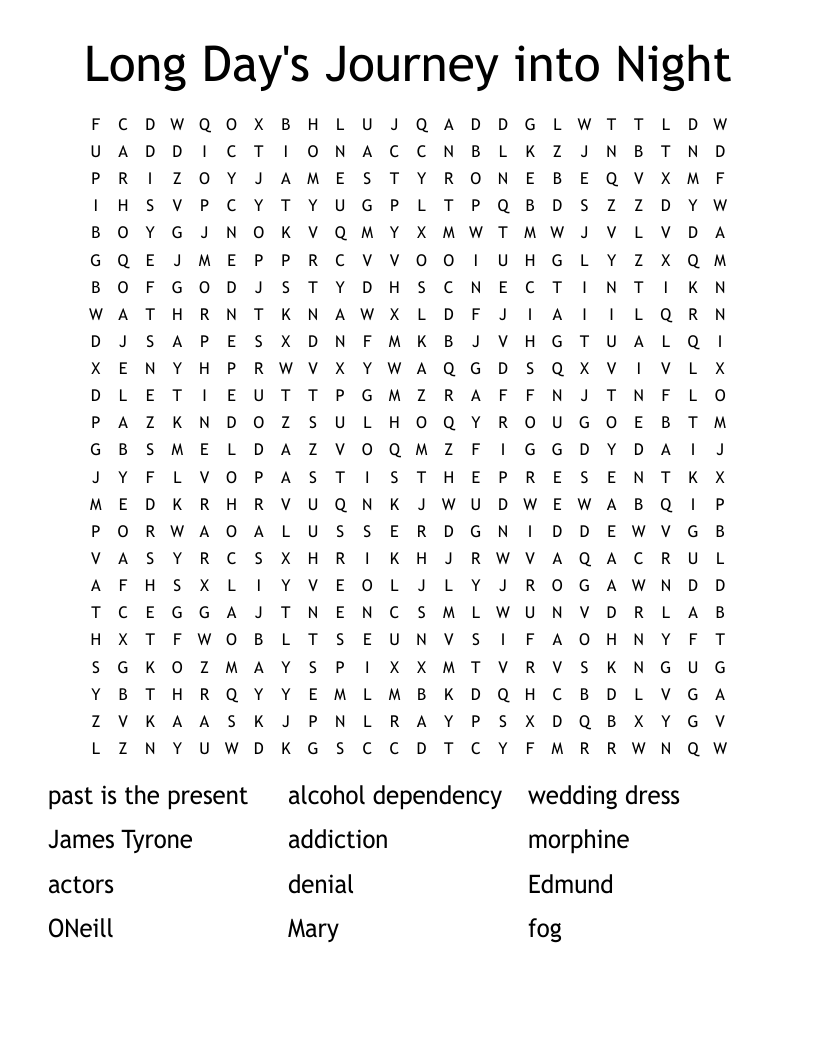 Long Day's Journey into Night

F C D W Q O X B H L U J Q A D D G L W T T L D W
U A D D I C T I O N A C C N B L K Z J N B T N D
P R I Z O Y J A M E S T Y R O N E B E Q V X M F
I H S V P C Y T Y U G P L T P Q B D S Z Z D Y W
B O Y G J N O K V Q M Y X M W T M W J V L V D A
G Q E J M E P P R C V V O O I U H G L Y Z X Q M
B O F G O D J S T Y D H S C N E C T I N T I K N
W A T H R N T K N A W X L D F J I A I I L Q R N
D J S A P E S X D N F M K B J V H G T U A L Q I
X E N Y H P R W V X Y W A Q G D S Q X V I V L X
D L E T I E U T T P G M Z R A F F N J T N F L O
P A Z K N D O Z S U L H O Q Y R O U G O E B T M
G B S M E L D A Z V O Q M Z F I G G D Y D A I J
J Y F L V O P A S T I S T H E P R E S E N T K X
M E D K R H R V U Q N K J W U D W E W A B Q I P
P O R W A O A L U S S E R D G N I D D E W V G B
V A S Y R C S X H R I K H J R W V A Q A C R U L
A F H S X L I Y V E O L J L Y J R O G A W N D D
T C E G G A J T N E N C S M L W U N V D R L A B
H X T F W O B L T S E U N V S I F A O H N Y F T
S G K O Z M A Y S P I X X M T V R V S K N G U G
Y B T H R Q Y Y E M L M B K D Q H C B D L V G A
Z V K A A S K J P N L R A Y P S X D Q B X Y G V
L Z N Y U W D K G S C C D T C Y F M R R W N Q W

past is the present
James Tyrone
actors
ONeill

alcohol dependency
addiction
denial
Mary

wedding dress
morphine
Edmund
fog